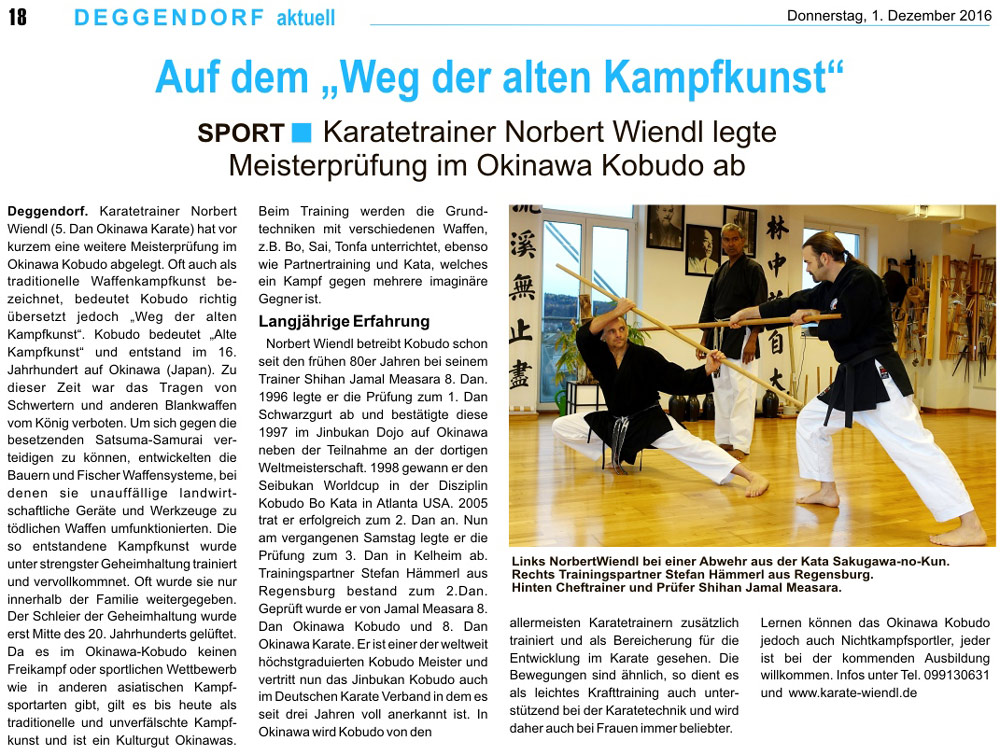 18 DEGGENDORF aktuell

Donnerstag, 1. Dezember 2016

Auf dem „Weg der alten Kampfkunst“

SPORT Karatetrainer Norbert Wiendl legte Meisterprüfung im Okinawa Kobudo ab

Deggendorf. Karatetrainer Norbert Wiendl (5. Dan Okinawa Karate) hat vor kurzem eine weitere Meisterprüfung im Okinawa Kobudo abgelegt. Oft auch als traditionelle Waffenkampfkunst bezeichnet, bedeutet Kobudo richtig übersetzt jedoch „Weg der alten Kampfkunst“. Kobudo bedeutet „Alte Kampfkunst“ und entstand im 16. Jahrhundert auf Okinawa (Japan). Zu dieser Zeit war das Tragen von Schwertern und anderen Blankwaffen vom König verboten. Um sich gegen die besetzenden Satsuma-Samurai verteidigen zu können, entwickelten die Bauern und Fischer Waffensysteme, bei denen sie unauffällige landwirtschaftliche Geräte und Werkzeuge zu tödlichen Waffen umfunktionierten. Die so entstandene Kampfkunst wurde unter strengster Geheimhaltung trainiert und vervollkommnet. Oft wurde sie nur innerhalb der Familie weitergegeben. Der Schleier der Geheimhaltung wurde erst Mitte des 20. Jahrhunderts gelüftet. Da es im Okinawa-Kobudo keinen Freikampf oder sportlichen Wettbewerb wie in anderen asiatischen Kampfsportarten gibt, gilt es bis heute als traditionelle und unverfälschte Kampfkunst und ist ein Kulturgut Okinawas.

Beim Training werden die Grundtechniken mit verschiedenen Waffen, z.B. Bo, Sai, Tonfa unterrichtet, ebenso wie Partnertraining und Kata, welches ein Kampf gegen mehrere imaginäre Gegner ist.

Langjährige Erfahrung

Norbert Wiendl betreibt Kobudo schon seit den frühen 80er Jahren bei seinem Trainer Shihan Jamal Measara 8. Dan. 1996 legte er die Prüfung zum 1. Dan Schwarzgurt ab und bestätigte diese 1997 im Jinbukan Dojo auf Okinawa neben der Teilnahme an der dortigen Weltmeisterschaft. 1998 gewann er den Seibukan Worldcup in der Disziplin Kobudo Bo Kata in Atlanta USA. 2005 trat er erfolgreich zum 2. Dan an. Nun am vergangenen Samstag legte er die Prüfung zum 3. Dan in Kelheim ab. Trainingspartner Stefan Hämmerl aus Regensburg bestand zum 2.Dan. Geprüft wurde er von Jamal Measara 8. Dan Okinawa Kobudo und 8. Dan Okinawa Karate. Er ist einer der weltweit höchstgraduierten Kobudo Meister und vertritt nun das Jinbukan Kobudo auch im Deutschen Karate Verband in dem es seit drei Jahren voll anerkannt ist. In Okinawa wird Kobudo von den

Links NorbertWiendl bei einer Abwehr aus der Kata Sakugawa-no-Kun. Rechts Trainingspartner Stefan Hämmerl aus Regensburg. Hinten Cheftrainer und Prüfer Shihan Jamal Measara.

allermeisten Karatetrainern zusätzlich trainiert und als Bereicherung für die Entwicklung im Karate gesehen. Die Bewegungen sind ähnlich, so dient es als leichtes Krafttraining auch unterstützend bei der Karatetechnik und wird daher auch bei Frauen immer beliebter.

Lernen können das Okinawa Kobudo jedoch auch Nichtkampfsportler, jeder ist bei der kommenden Ausbildung willkommen. Infos unter Tel. 099130631 und www.karate-wiendl.de